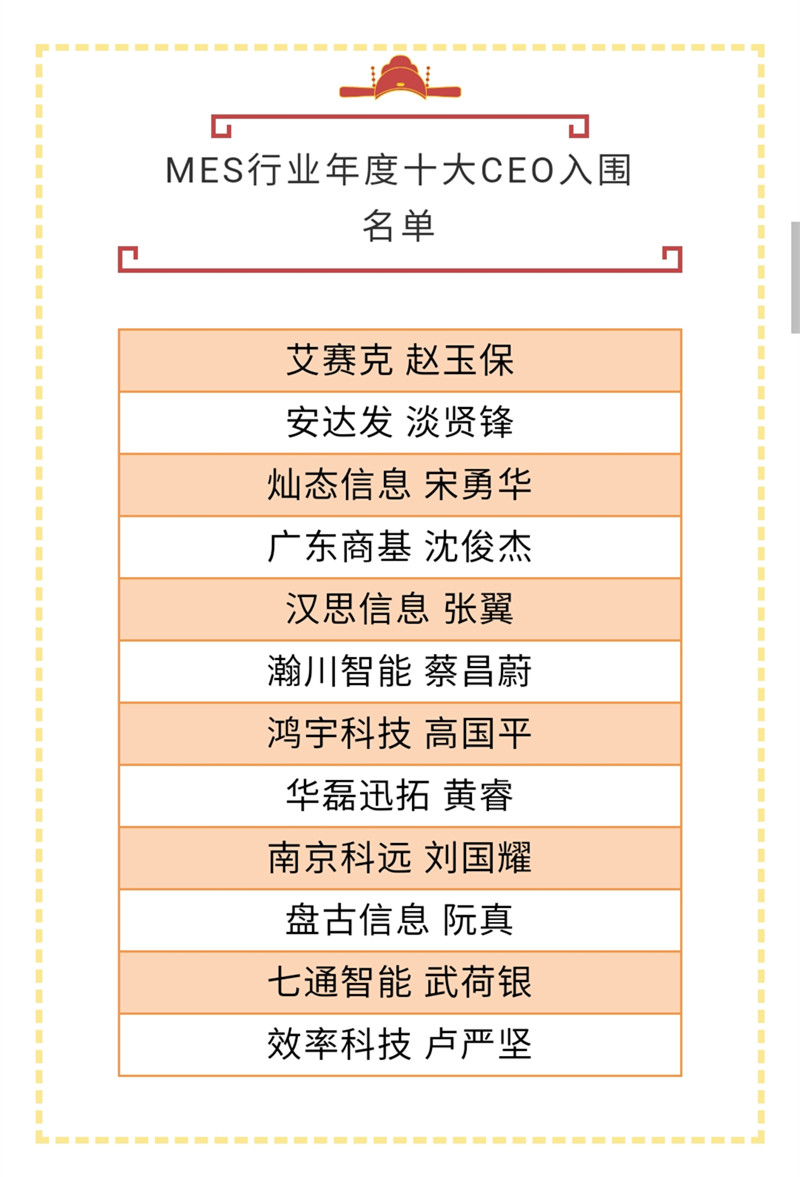 MES行业年度十大CEO入围名单

| 艾赛克 赵玉保 |
|---|
| 安达发 淡贤锋 |
| 灿态信息 宋勇华 |
| 广东商基 沈俊杰 |
| 汉思信息 张翼 |
| 瀚川智能 蔡昌蔚 |
| 鸿宇科技 高国平 |
| 华磊迅拓 黄睿 |
| 南京科远 刘国耀 |
| 盘古信息 阮真 |
| 七通智能 武荷银 |
| 效率科技 卢严坚 |